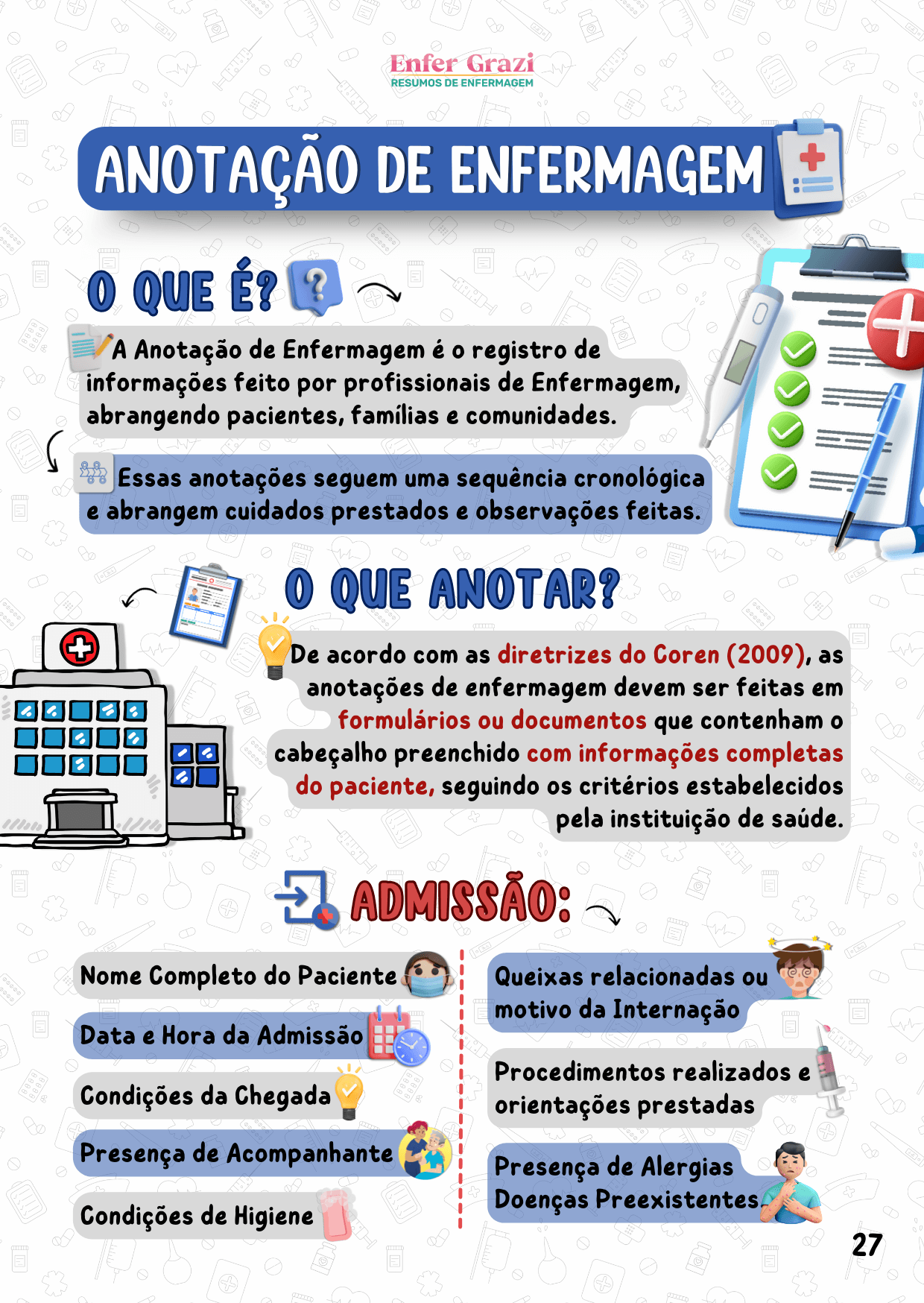 Enfer Grazi
RESUMOS DE ENFERMAGEM

ANOTAÇÃO DE ENFERMAGEM

O QUE É?

A Anotação de Enfermagem é o registro de informações feito por profissionais de Enfermagem, abrangendo pacientes, famílias e comunidades.

Essas anotações seguem uma sequência cronológica e abrangem cuidados prestados e observações feitas.

O QUE ANOTAR?

De acordo com as diretrizes do Coren (2009), as anotações de enfermagem devem ser feitas em formulários ou documentos que contenham o cabeçalho preenchido com informações completas do paciente, seguindo os critérios estabelecidos pela instituição de saúde.

ADMISSÃO:

Nome Completo do Paciente

Data e Hora da Admissão

Condições da Chegada

Presença de Acompanhante

Condições de Higiene

Queixas relacionadas ou motivo da Internação

Procedimentos realizados e orientações prestadas

Presença de Alergias Doenças Preexistentes

27